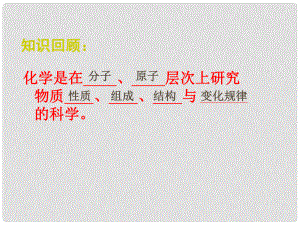 知识回顾：

化学是在 分子 、 原子 层次上研究物质 性质 、 组成 、 结构 与 变化规律 的科学。